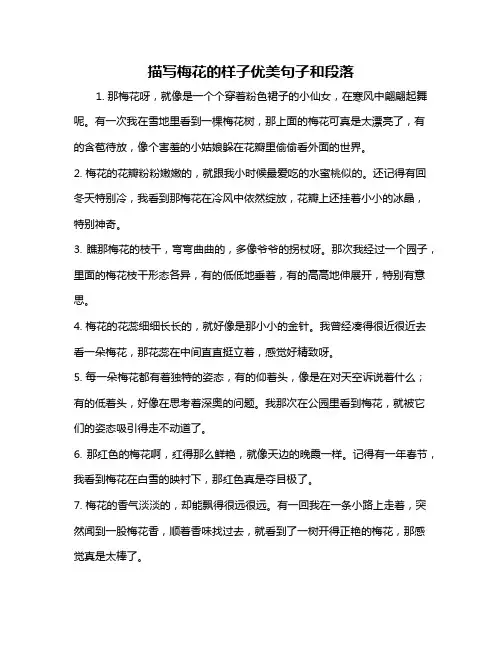 描写梅花的样子优美句子和段落

1. 那梅花呀，就像是一个个穿着粉色裙子的小仙女，在寒风中翩翩起舞呢。有一次我在雪地里看到一棵梅花树，那上面的梅花可真是太漂亮了，有的含苞待放，像个害羞的小姑娘躲在花瓣里偷偷看外面的世界。

2. 梅花的花瓣粉粉嫩嫩的，就跟我小时候最爱吃的水蜜桃似的。还记得有回冬天特别冷，我看到那梅花在冷风中依然绽放，花瓣上还挂着小小的冰晶，特别神奇。

3. 瞧那梅花的枝干，弯弯曲曲的，多像爷爷的拐杖呀。那次我经过一个园子，里面的梅花枝干形态各异，有的低低地垂着，有的高高地伸展开，特别有意思。

4. 梅花的花蕊细细长长的，就好像是那小小的金针。我曾经凑得很近很近去看一朵梅花，那花蕊在中间直直挺立着，感觉好精致呀。

5. 每一朵梅花都有着独特的姿态，有的仰着头，像是在对天空诉说着什么；有的低着头，好像在思考着深奥的问题。我那次在公园里看到梅花，就被它们的姿态吸引得走不动道了。

6. 那红色的梅花啊，红得那么鲜艳，就像天边的晚霞一样。记得有一年春节，我看到梅花在白雪的映衬下，那红色真是夺目极了。

7. 梅花的香气淡淡的，却能飘得很远很远。有一回我在一条小路上走着，突然闻到一股梅花香，顺着香味找过去，就看到了一树开得正艳的梅花，那感觉真是太棒了。